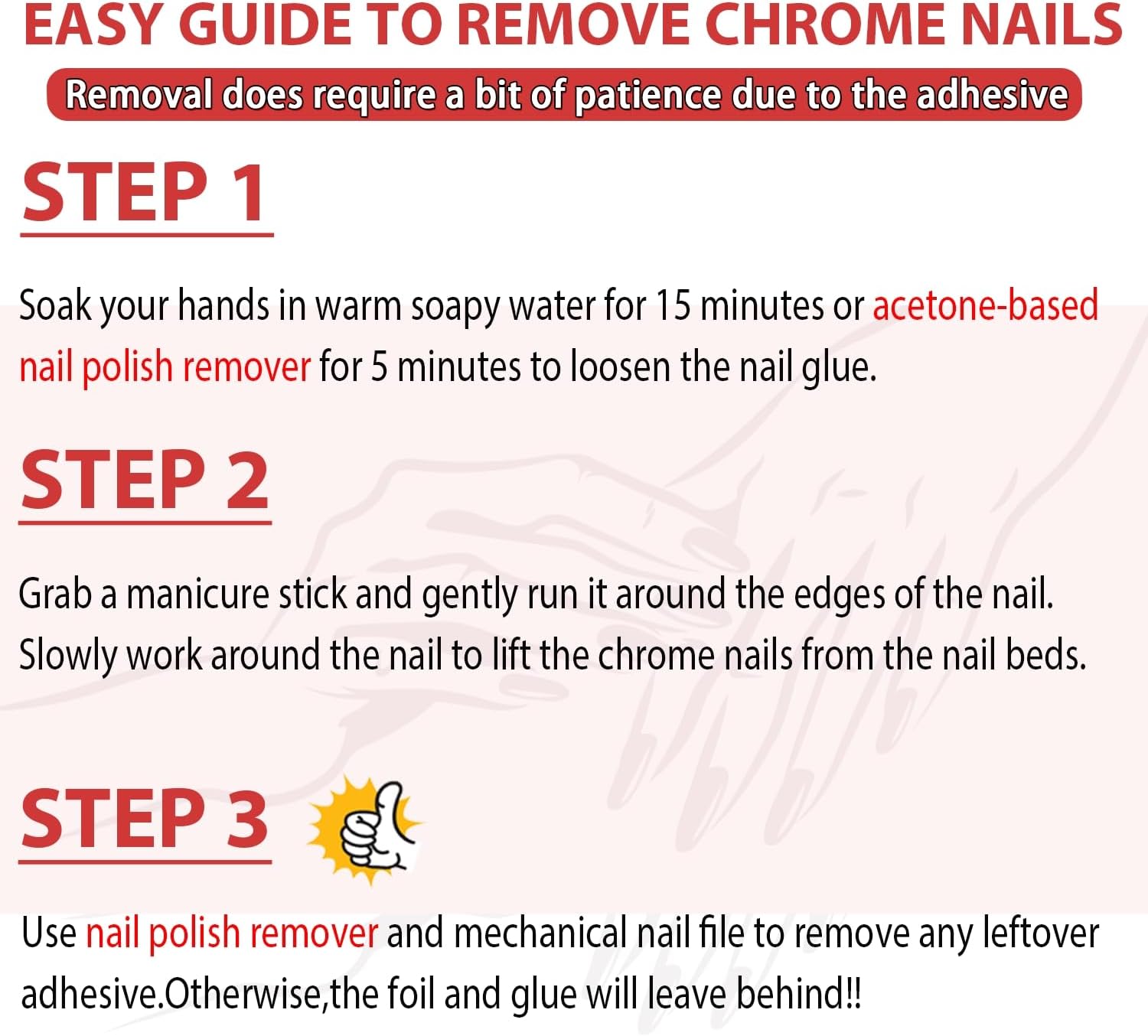 EASY GUIDE TO REMOVE CHROME NAILS

Removal does require a bit of patience due to the adhesive

STEP 1

Soak your hands in warm soapy water for 15 minutes or acetone-based nail polish remover for 5 minutes to loosen the nail glue.

STEP 2

Grab a manicure stick and gently run it around the edges of the nail. Slowly work around the nail to lift the chrome nails from the nail beds.

STEP 3

Use nail polish remover and mechanical nail file to remove any leftover adhesive.Otherwise,the foil and glue will leave behind!!